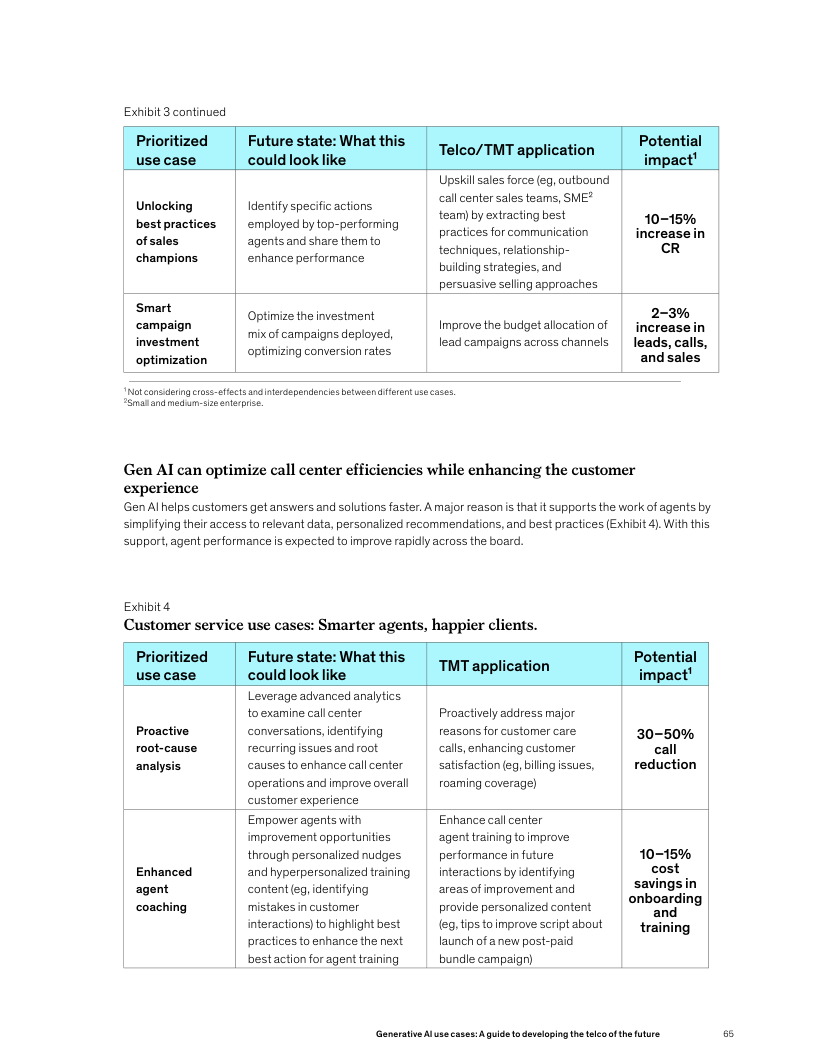 Exhibit 3 continued

| Prioritized use case | Future state: What this could look like | Telco/TMT application | Potential impact$^1$ |
|---|---|---|---|
| Unlocking best practices of sales champions | Identify specific actions employed by top-performing agents and share them to enhance performance | Upskill sales force (eg, outbound call center sales teams, SME$^2$ team) by extracting best practices for communication techniques, relationship-building strategies, and persuasive selling approaches | 10–15% increase in CR |
| Smart campaign investment optimization | Optimize the investment mix of campaigns deployed, optimizing conversion rates | Improve the budget allocation of lead campaigns across channels | 2–3% increase in leads, calls, and sales |

$^1$ Not considering cross-effects and interdependencies between different use cases.
$^2$Small and medium-size enterprise.

Gen AI can optimize call center efficiencies while enhancing the customer experience

Gen AI helps customers get answers and solutions faster. A major reason is that it supports the work of agents by simplifying their access to relevant data, personalized recommendations, and best practices (Exhibit 4). With this support, agent performance is expected to improve rapidly across the board.

Exhibit 4
Customer service use cases: Smarter agents, happier clients.

| Prioritized use case | Future state: What this could look like | TMT application | Potential impact$^1$ |
|---|---|---|---|
| Proactive root-cause analysis | Leverage advanced analytics to examine call center conversations, identifying recurring issues and root causes to enhance call center operations and improve overall customer experience | Proactively address major reasons for customer care calls, enhancing customer satisfaction (eg, billing issues, roaming coverage) | 30–50% call reduction |
| Enhanced agent coaching | Empower agents with improvement opportunities through personalized nudges and hyperpersonalized training content (eg, identifying mistakes in customer interactions) to highlight best practices to enhance the next best action for agent training | Enhance call center agent training to improve performance in future interactions by identifying areas of improvement and provide personalized content (eg, tips to improve script about launch of a new post-paid bundle campaign) | 10–15% cost savings in onboarding and training |

Generative AI use cases: A guide to developing the telco of the future 65